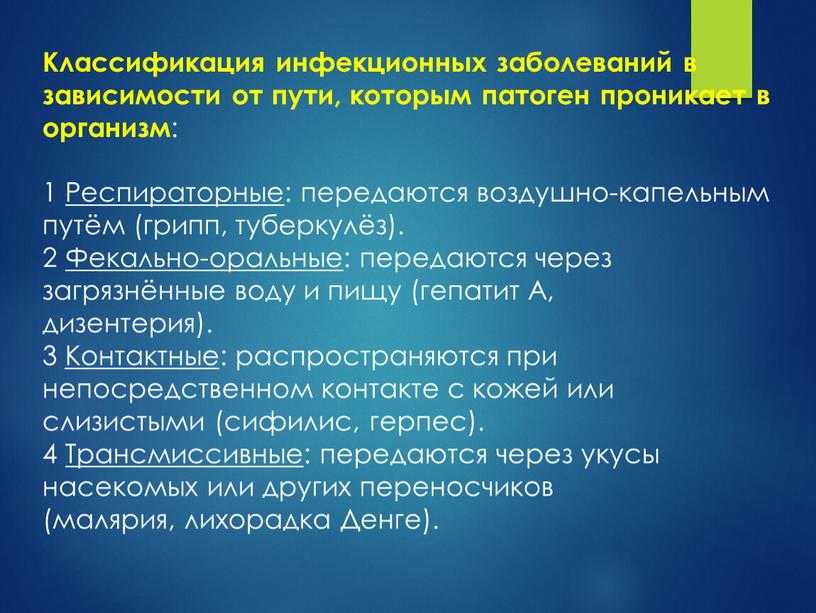 Классификация инфекционных заболеваний в зависимости от пути, которым патоген проникает в организм:

1 Респираторные: передаются воздушно-капельным путём (грипп, туберкулёз).
2 Фекально-оральные: передаются через загрязнённые воду и пищу (гепатит А, дизентерия).
3 Контактные: распространяются при непосредственном контакте с кожей или слизистыми (сифилис, герпес).
4 Трансмиссивные: передаются через укусы насекомых или других переносчиков (малярия, лихорадка Денге).